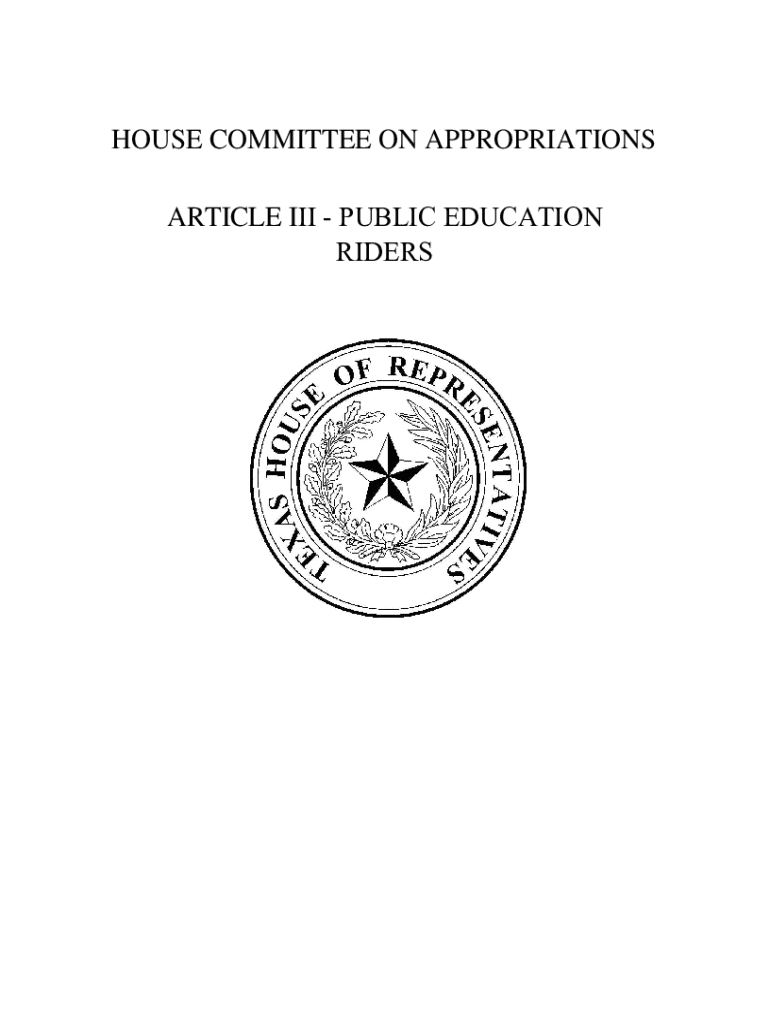 HOUSE COMMITTEE ON APPROPRIATIONS

ARTICLE III - PUBLIC EDUCATION
RIDERS

TEXAS HOUSE OF REPRESENTATIVES